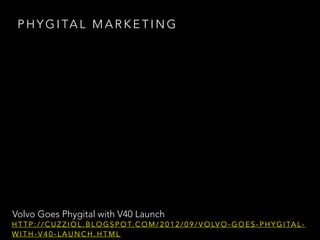 PHYGITAL MARKETING

Volvo Goes Phygital with V40 Launch
HTTP://CUZZIOL.BLOGSPOT.COM/2012/09/VOLVO-GOES-PHYGITAL-WITH-V40-LAUNCH.HTML